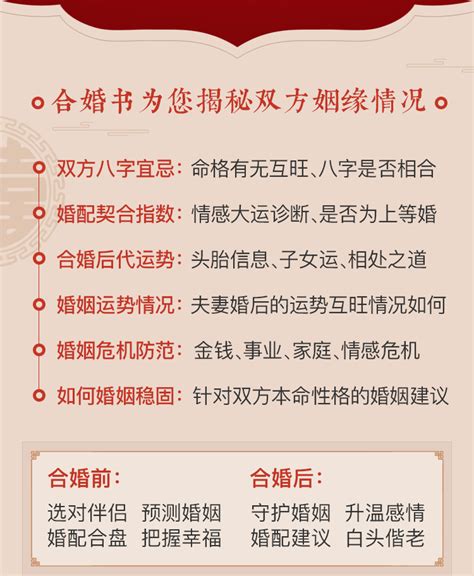 合婚书为您揭秘双方姻缘情况

双方八字宜忌：命格有无互旺、八字是否相合

婚配契合指数：情感大运诊断、是否为上等婚

合婚后代运势：头胎信息、子女运、相处之道

婚姻运势情况：夫妻婚后的运势互旺情况如何

婚姻危机防范：金钱、事业、家庭、情感危机

如何婚姻稳固：针对双方本命性格的婚姻建议

合婚前：
选对伴侣　预测婚姻
婚配合盘　把握幸福

合婚后：
守护婚姻　升温感情
婚配建议　白头偕老